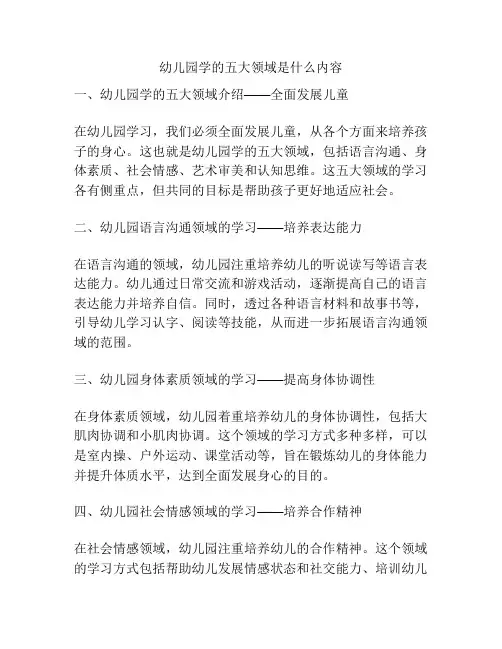 幼儿园学的五大领域是什么内容

一、幼儿园学的五大领域介绍——全面发展儿童

在幼儿园学习，我们必须全面发展儿童，从各个方面来培养孩子的身心。这也就是幼儿园学的五大领域，包括语言沟通、身体素质、社会情感、艺术审美和认知思维。这五大领域的学习各有侧重点，但共同的目标是帮助孩子更好地适应社会。

二、幼儿园语言沟通领域的学习——培养表达能力

在语言沟通的领域，幼儿园注重培养幼儿的听说读写等语言表达能力。幼儿通过日常交流和游戏活动，逐渐提高自己的语言表达能力并培养自信。同时，透过各种语言材料和故事书等，引导幼儿学习认字、阅读等技能，从而进一步拓展语言沟通领域的范围。

三、幼儿园身体素质领域的学习——提高身体协调性

在身体素质领域，幼儿园着重培养幼儿的身体协调性，包括大肌肉协调和小肌肉协调。这个领域的学习方式多种多样，可以是室内操、户外运动、课堂活动等，旨在锻炼幼儿的身体能力并提升体质水平，达到全面发展身心的目的。

四、幼儿园社会情感领域的学习——培养合作精神

在社会情感领域，幼儿园注重培养幼儿的合作精神。这个领域的学习方式包括帮助幼儿发展情感状态和社交能力、培训幼儿